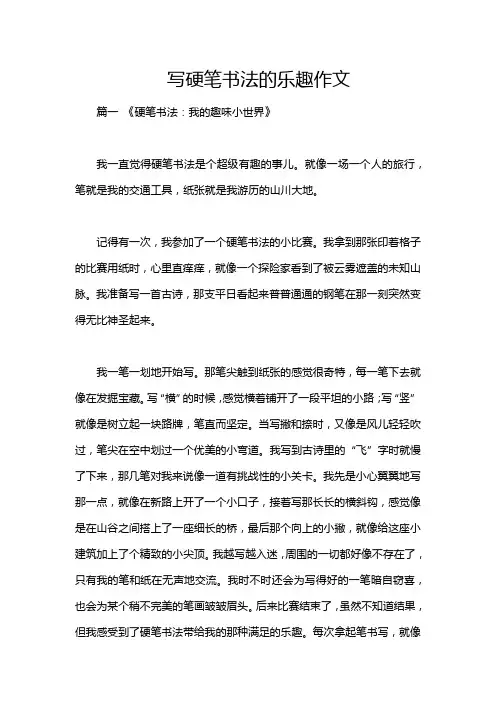 写硬笔书法的乐趣作文

篇一 《硬笔书法：我的趣味小世界》

我一直觉得硬笔书法是个超级有趣的事儿。就像一场一个人的旅行，笔就是我的交通工具，纸张就是我游历的山川大地。

记得有一次，我参加了一个硬笔书法的小比赛。我拿到那张印着格子的比赛用纸时，心里直痒痒，就像一个探险家看到了被云雾遮盖的未知山脉。我准备写一首古诗，那支平日看起来普普通通的钢笔在那一刻突然变得无比神圣起来。

我一笔一划地开始写。那笔尖触到纸张的感觉很奇特，每一笔下去就像在发掘宝藏。写“横”的时候，感觉横着铺开了一段平坦的小路；写“竖”就像是树立起一块路牌，笔直而坚定。当写撇和捺时，又像是风儿轻轻吹过，笔尖在空中划过一个优美的小弯道。我写到古诗里的“飞”字时就慢了下来，那几笔对我来说像一道有挑战性的小关卡。我先是小心翼翼地写那一点，就像在新路上开了一个小口子，接着写那长长的横斜钩，感觉像是在山谷之间搭上了一座细长的桥，最后那个向上的小撇，就像给这座小建筑加上了个精致的小尖顶。我越写越入迷，周围的一切都好像不存在了，只有我的笔和纸在无声地交流。我时不时还会为写得好的一笔暗自窃喜，也会为某个稍不完美的笔画皱皱眉头。后来比赛结束了，虽然不知道结果，但我感受到了硬笔书法带给我的那种满足的乐趣。每次拿起笔书写，就像